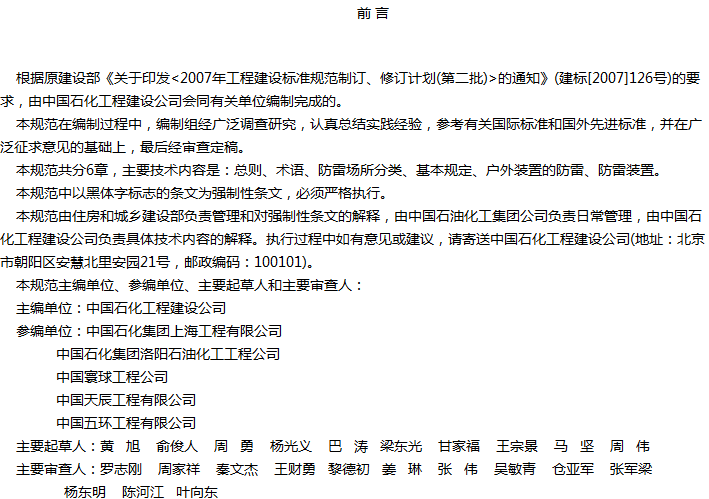 前 言

根据原建设部《关于印发<2007年工程建设标准规范制订、修订计划(第二批)>的通知》(建标[2007]126号)的要求，由中国石化工程建设公司会同有关单位编制完成的。

本规范在编制过程中，编制组经广泛调查研究，认真总结实践经验，参考有关国际标准和国外先进标准，并在广泛征求意见的基础上，最后经审查定稿。

本规范共分6章，主要技术内容是：总则、术语、防雷场所分类、基本规定、户外装置的防雷、防雷装置。

本规范中以黑体字标志的条文为强制性条文，必须严格执行。

本规范由住房和城乡建设部负责管理和对强制性条文的解释，由中国石油化工集团公司负责日常管理，由中国石化工程建设公司负责具体技术内容的解释。执行过程中如有意见或建议，请寄送中国石化工程建设公司(地址：北京市朝阳区安慧北里安园21号，邮政编码：100101)。

本规范主编单位、参编单位、主要起草人和主要审查人：

主编单位：中国石化工程建设公司

参编单位：中国石化集团上海工程有限公司

中国石化集团洛阳石油化工工程公司

中国寰球工程公司

中国天辰工程有限公司

中国五环工程有限公司

主要起草人：黄 旭 俞俊人 周 勇 杨光义 巴 涛 梁东光 甘家福 王宗景 马 坚 周 伟

主要审查人：罗志刚 周家祥 秦文杰 王财勇 黎德初 姜 琳 张 伟 吴敏青 仓亚军 张军梁 杨东明 陈河江 叶向东